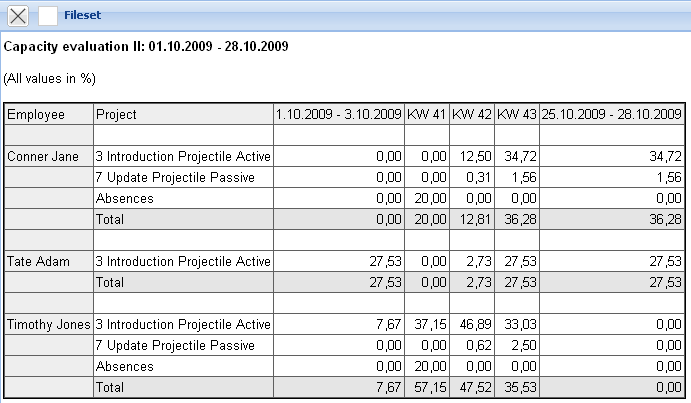 Fileset

Capacity evaluation II: 01.10.2009 - 28.10.2009

(All values in %)

| Employee | Project | 1.10.2009 - 3.10.2009 | KW 41 | KW 42 | KW 43 | 25.10.2009 - 28.10.2009 |
|---|---|---|---|---|---|---|
| | | | | | | |
| Conner Jane | 3 Introduction Projectile Active | 0,00 | 0,00 | 12,50 | 34,72 | 34,72 |
| | 7 Update Projectile Passive | 0,00 | 0,00 | 0,31 | 1,56 | 1,56 |
| | Absences | 0,00 | 20,00 | 0,00 | 0,00 | 0,00 |
| | Total | 0,00 | 20,00 | 12,81 | 36,28 | 36,28 |
| | | | | | | |
| Tate Adam | 3 Introduction Projectile Active | 27,53 | 0,00 | 2,73 | 27,53 | 27,53 |
| | Total | 27,53 | 0,00 | 2,73 | 27,53 | 27,53 |
| | | | | | | |
| Timothy Jones | 3 Introduction Projectile Active | 7,67 | 37,15 | 46,89 | 33,03 | 0,00 |
| | 7 Update Projectile Passive | 0,00 | 0,00 | 0,62 | 2,50 | 0,00 |
| | Absences | 0,00 | 20,00 | 0,00 | 0,00 | 0,00 |
| | Total | 7,67 | 57,15 | 47,52 | 35,53 | 0,00 |